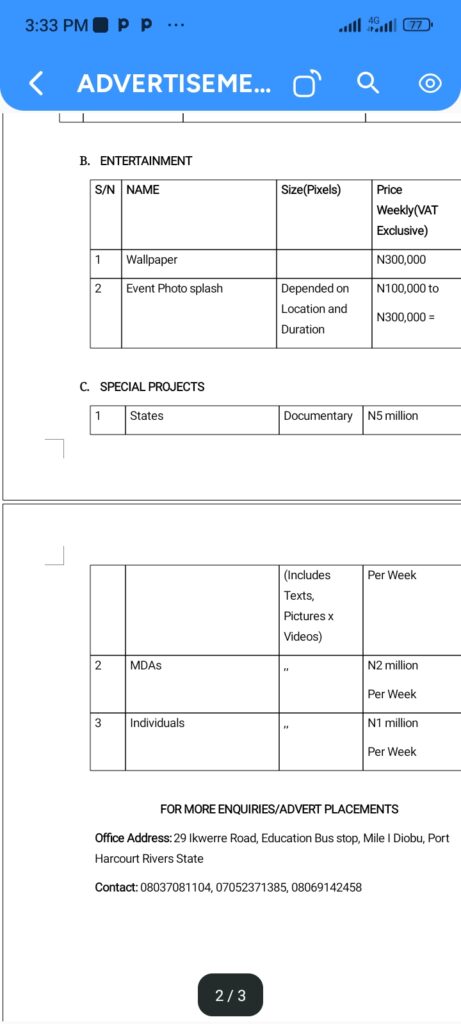 3:33 PM P P ···

4G 77

ADVERTISEME...

B. ENTERTAINMENT

| S/N | NAME | Size(Pixels) | Price Weekly(VAT Exclusive) |
|---|---|---|---|
| 1 | Wallpaper | | N300,000 |
| 2 | Event Photo splash | Depended on Location and Duration | N100,000 to N300,000 = |

C. SPECIAL PROJECTS

| 1 | States | Documentary | N5 million |
|---|---|---|---|

| | | (Includes Texts, Pictures x Videos) | Per Week |
|---|---|---|---|
| 2 | MDAs | ,, | N2 million Per Week |
| 3 | Individuals | ,, | N1 million Per Week |

FOR MORE ENQUIRIES/ADVERT PLACEMENTS

Office Address: 29 Ikwerre Road, Education Bus stop, Mile I Diobu, Port Harcourt Rivers State

Contact: 08037081104, 07052371385, 08069142458

2 / 3